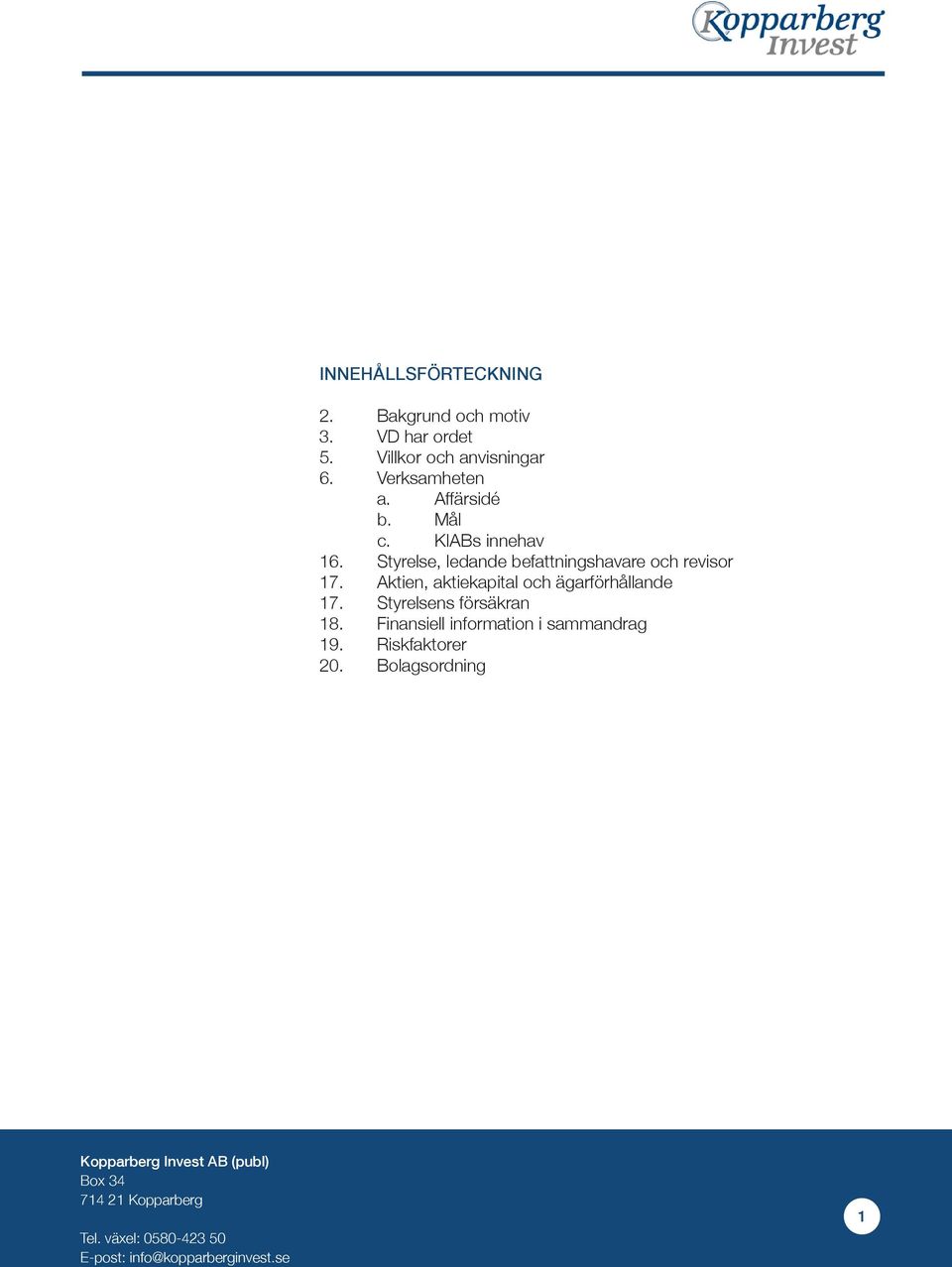 Kopparberg Invest

INNEHÅLLSFÖRTECKNING

2. Bakgrund och motiv
3. VD har ordet
5. Villkor och anvisningar
6. Verksamheten
a. Affärsidé
b. Mål
c. KIABs innehav
16. Styrelse, ledande befattningshavare och revisor
17. Aktien, aktiekapital och ägarförhållande
17. Styrelsens försäkran
18. Finansiell information i sammandrag
19. Riskfaktorer
20. Bolagsordning

Kopparberg Invest AB (publ)
Box 34
714 21 Kopparberg

Tel. växel: 0580-423 50
E-post: info@kopparberginvest.se

1